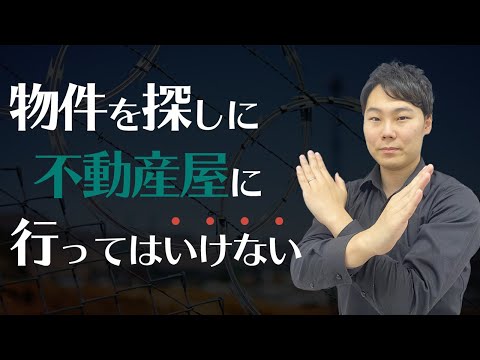 物件を探しに
不動産屋に
行ってはいけない